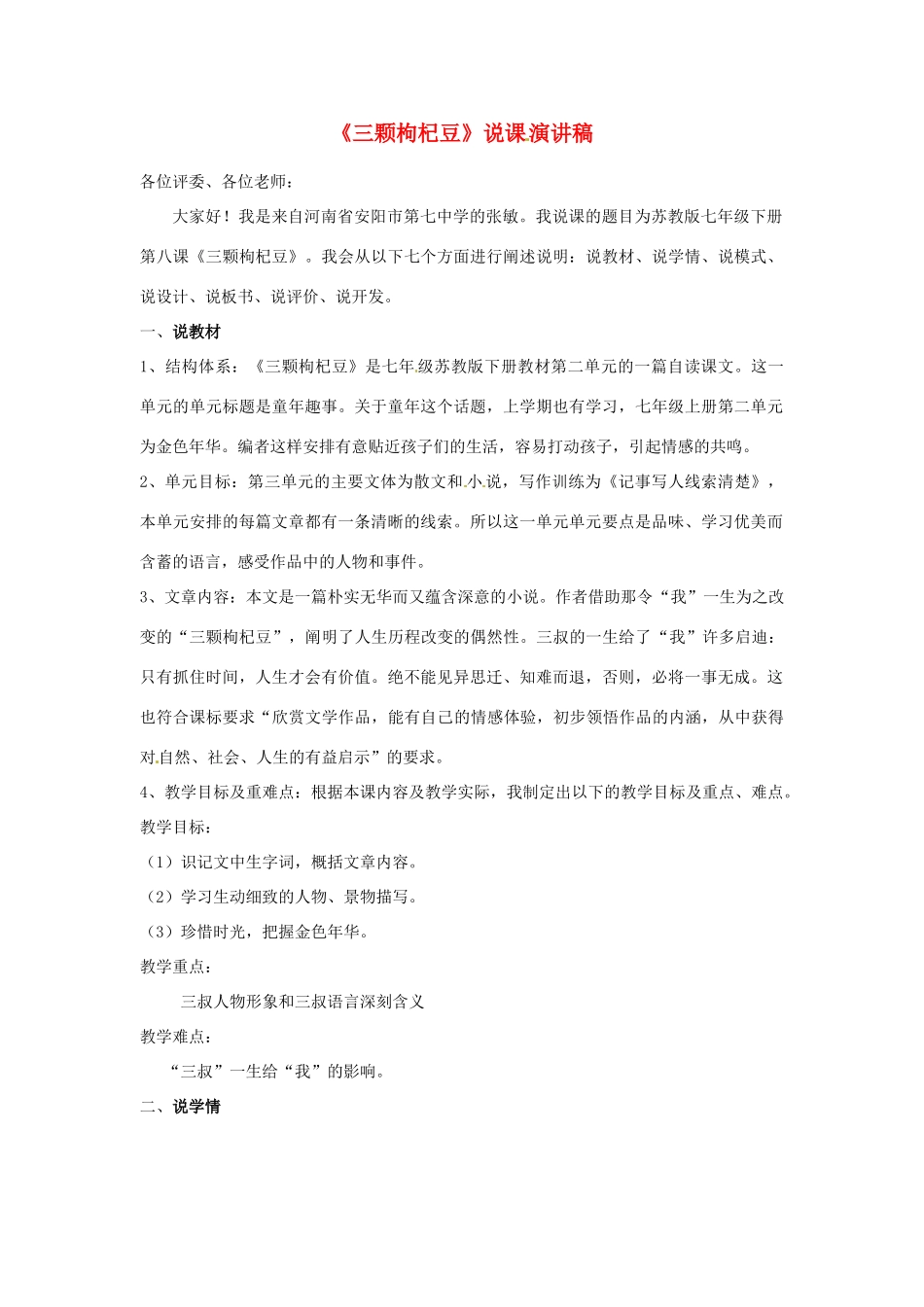 《三颗枸杞豆》说课演讲稿

各位评委、各位老师：

大家好！我是来自河南省安阳市第七中学的张敏。我说课的题目为苏教版七年级下册第八课《三颗枸杞豆》。我会从以下七个方面进行阐述说明：说教材、说学情、说模式、说设计、说板书、说评价、说开发。

一、说教材

1、结构体系：《三颗枸杞豆》是七年级苏教版下册教材第二单元的一篇自读课文。这一单元的单元标题是童年趣事。关于童年这个话题，上学期也有学习，七年级上册第二单元为金色年华。编者这样安排有意贴近孩子们的生活，容易打动孩子，引起情感的共鸣。

2、单元目标：第三单元的主要文体为散文和小说，写作训练为《记事写人线索清楚》，本单元安排的每篇文章都有一条清晰的线索。所以这一单元单元要点是品味、学习优美而含蓄的语言，感受作品中的人物和事件。

3、文章内容：本文是一篇朴实无华而又蕴含深意的小说。作者借助那令“我”一生为之改变的“三颗枸杞豆”，阐明了人生历程改变的偶然性。三叔的一生给了“我”许多启迪：只有抓住时间，人生才会有价值。绝不能见异思迁、知难而退，否则，必将一事无成。这也符合课标要求“欣赏文学作品，能有自己的情感体验，初步领悟作品的内涵，从中获得对自然、社会、人生的有益启示”的要求。

4、教学目标及重难点：根据本课内容及教学实际，我制定出以下的教学目标及重点、难点。

教学目标：

（1）识记文中生字词，概括文章内容。

（2）学习生动细致的人物、景物描写。

（3）珍惜时光，把握金色年华。

教学重点：

三叔人物形象和三叔语言深刻含义

教学难点：

“三叔”一生给“我”的影响。

二、说学情